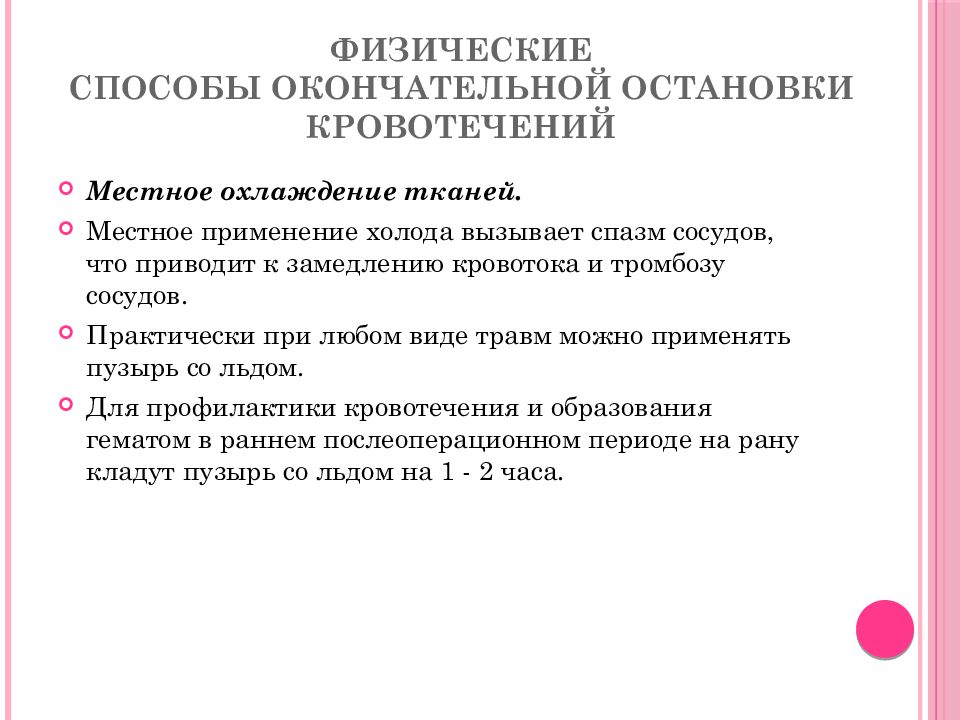 ФИЗИЧЕСКИЕ
СПОСОБЫ ОКОНЧАТЕЛЬНОЙ ОСТАНОВКИ КРОВОТЕЧЕНИЙ

Местное охлаждение тканей.

Местное применение холода вызывает спазм сосудов, что приводит к замедлению кровотока и тромбозу сосудов.

Практически при любом виде травм можно применять пузырь со льдом.

Для профилактики кровотечения и образования гематом в раннем послеоперационном периоде на рану кладут пузырь со льдом на 1 - 2 часа.